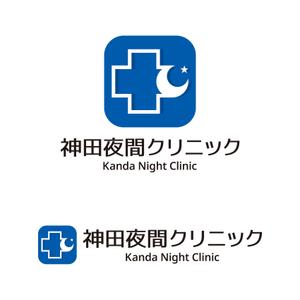 神田夜間クリニック
Kanda Night Clinic

神田夜間クリニック
Kanda Night Clinic